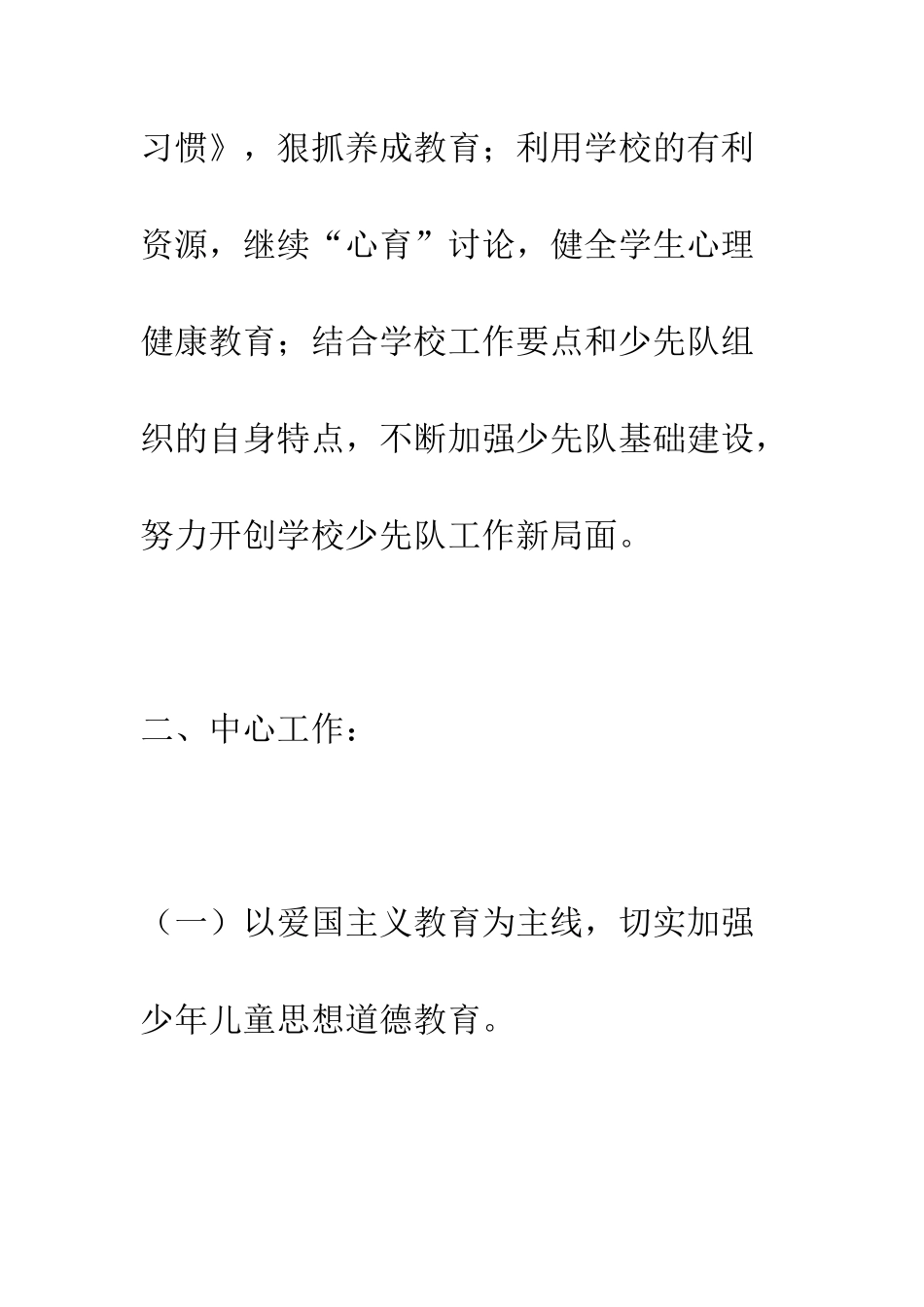 习惯》，狠抓养成教育；利用学校的有利资源，继续“心育”讨论，健全学生心理健康教育；结合学校工作要点和少先队组织的自身特点，不断加强少先队基础建设，努力开创学校少先队工作新局面。

二、中心工作：

（一）以爱国主义教育为主线，切实加强少年儿童思想道德教育。